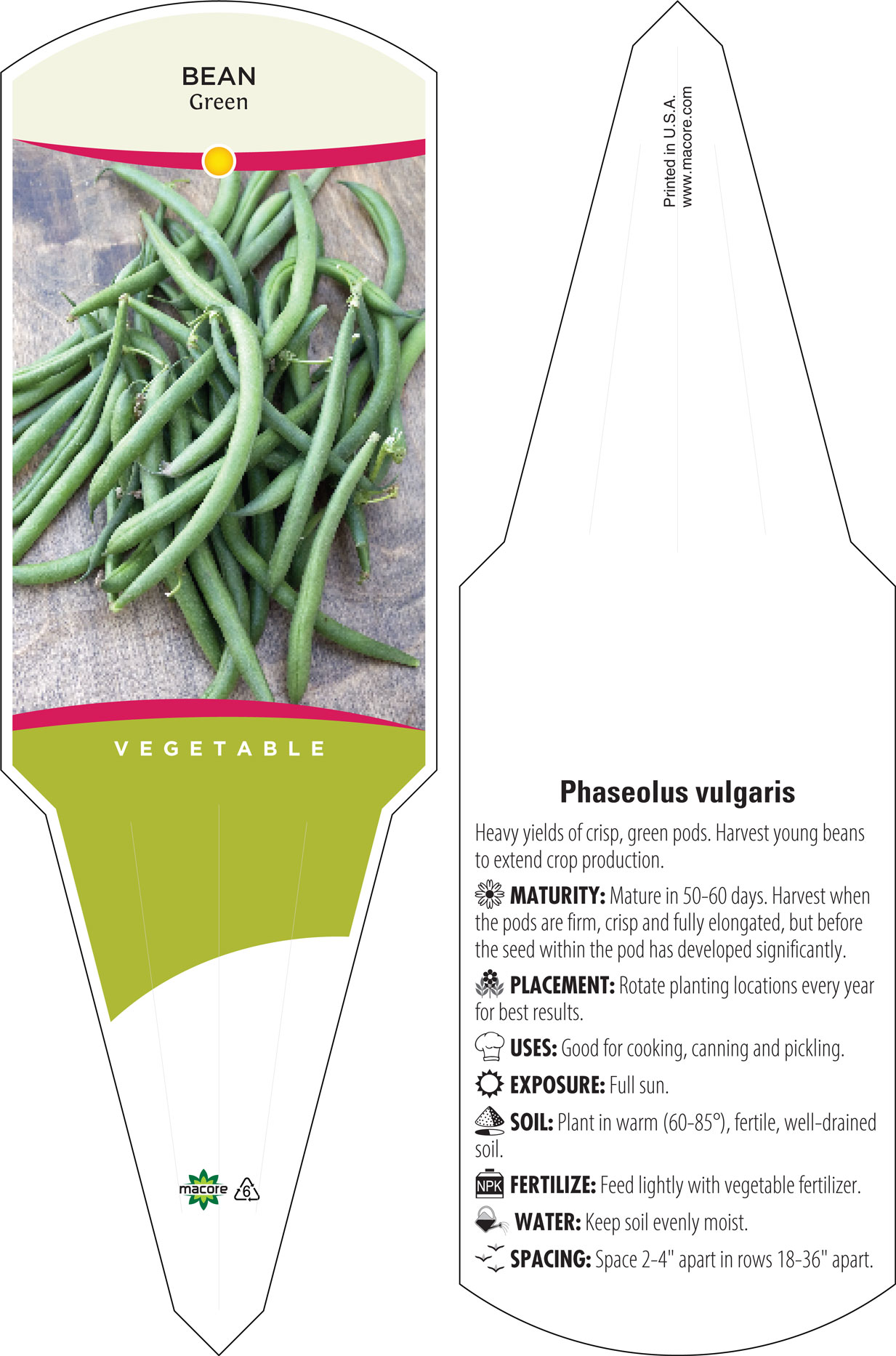 BEAN
Green

VEGETABLE

macore

6

Printed in U.S.A.
www.macore.com

Phaseolus vulgaris

Heavy yields of crisp, green pods. Harvest young beans to extend crop production.

MATURITY: Mature in 50-60 days. Harvest when the pods are firm, crisp and fully elongated, but before the seed within the pod has developed significantly.

PLACEMENT: Rotate planting locations every year for best results.

USES: Good for cooking, canning and pickling.

EXPOSURE: Full sun.

SOIL: Plant in warm (60-85°), fertile, well-drained soil.

NPK FERTILIZE: Feed lightly with vegetable fertilizer.

WATER: Keep soil evenly moist.

SPACING: Space 2-4" apart in rows 18-36" apart.